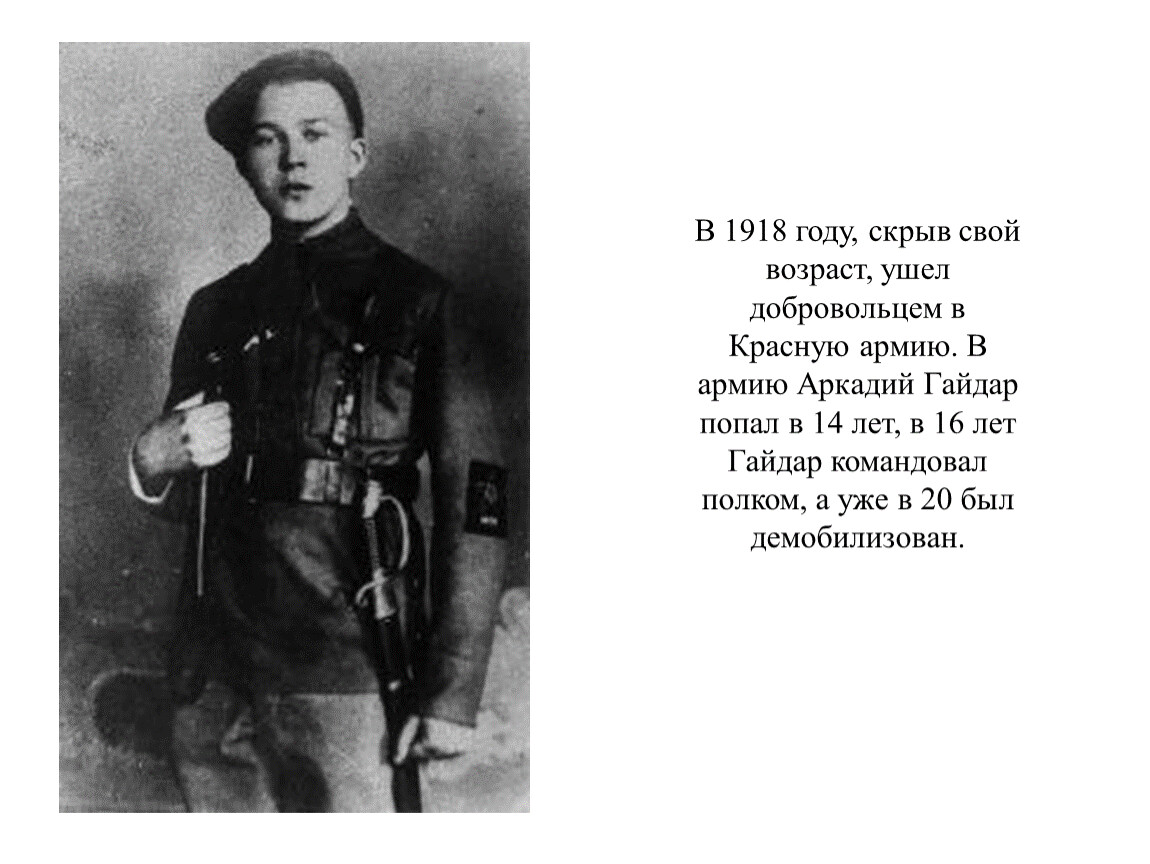 В 1918 году, скрыв свой возраст, ушел добровольцем в Красную армию. В армию Аркадий Гайдар попал в 14 лет, в 16 лет Гайдар командовал полком, а уже в 20 был демобилизован.